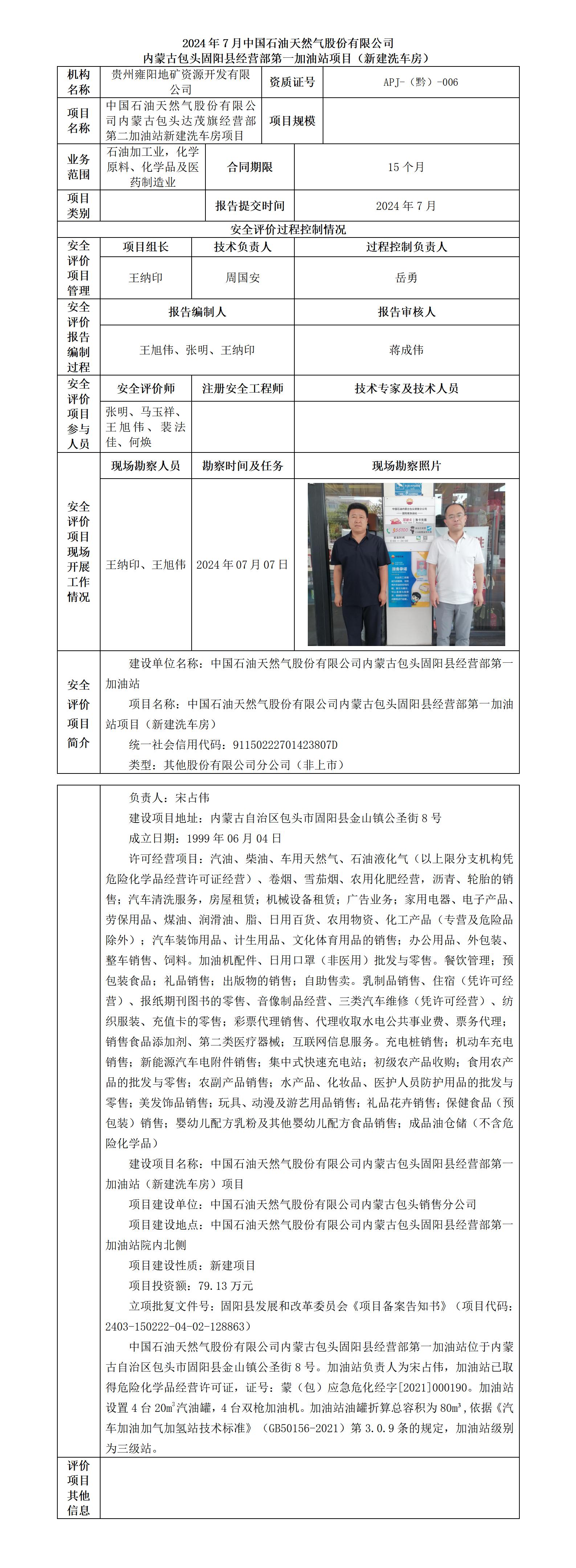 2024 年 7 月中国石油天然气股份有限公司
内蒙古包头固阳县经营部第一加油站项目（新建洗车房）

| 机构名称 | 贵州雍阳地矿资源开发有限公司 | 资质证号 | APJ-（黔）-006 |
|---|---|---|---|
| 项目名称 | 中国石油天然气股份有限公司内蒙古包头达茂旗经营部第二加油站新建洗车房项目 | 项目规模 | |
| 业务范围 | 石油加工业，化学原料、化学品及医药制造业 | 合同期限 | 15 个月 |
| 项目类别 | | 报告提交时间 | 2024 年 7 月 |

安全评价过程控制情况

| 安全评价项目管理 | 项目组长 | 技术负责人 | 过程控制负责人 |
|---|---|---|---|
| | 王纳印 | 周国安 | 岳勇 |

| 安全评价报告编制过程 | 报告编制人 | 报告审核人 |
|---|---|---|
| | 王旭伟、张明、王纳印 | 蒋成伟 |

| 安全评价项目参与人员 | 安全评价师 | 注册安全工程师 | 技术专家及技术人员 |
|---|---|---|---|
| | 张明、马玉祥、王旭伟、裴法佳、何焕 | | |

| 安全评价项目现场开展工作情况 | 现场勘察人员 | 勘察时间及任务 | 现场勘察照片 |
|---|---|---|---|
| | 王纳印、王旭伟 | 2024 年 07 月 07 日 | |

安全评价项目简介

建设单位名称：中国石油天然气股份有限公司内蒙古包头固阳县经营部第一加油站

项目名称：中国石油天然气股份有限公司内蒙古包头固阳县经营部第一加油站项目（新建洗车房）

统一社会信用代码：91150222701423807D

类型：其他股份有限公司分公司（非上市）

负责人：宋占伟

建设项目地址：内蒙古自治区包头市固阳县金山镇公圣街 8 号

成立日期：1999 年 06 月 04 日

许可经营项目：汽油、柴油、车用天然气、石油液化气（以上限分支机构凭危险化学品经营许可证经营）、卷烟、雪茄烟、农用化肥经营，沥青、轮胎的销售；汽车清洗服务，房屋租赁；机械设备租赁；广告业务；家用电器、电子产品、劳保用品、煤油、润滑油、脂、日用百货、农用物资、化工产品（专营及危险品除外）；汽车装饰用品、计生用品、文化体育用品的销售；办公用品、外包装、整车销售、饲料。加油机配件、日用口罩（非医用）批发与零售。餐饮管理；预包装食品；礼品销售；出版物的销售；自助售卖。乳制品销售、住宿（凭许可经营）、报纸期刊图书的零售、音像制品经营、三类汽车维修（凭许可经营）、纺织服装、充值卡的零售；彩票代理销售、代理收取水电公共事业费、票务代理；销售食品添加剂、第二类医疗器械；互联网信息服务。充电桩销售；机动车充电销售；新能源汽车电附件销售；集中式快速充电站；初级农产品收购；食用农产品的批发与零售；农副产品销售；水产品、化妆品、医护人员防护用品的批发与零售；美发饰品销售；玩具、动漫及游艺用品销售；礼品花卉销售；保健食品（预包装）销售；婴幼儿配方乳粉及其他婴幼儿配方食品销售；成品油仓储（不含危险化学品）

建设项目名称：中国石油天然气股份有限公司内蒙古包头固阳县经营部第一加油站（新建洗车房）项目

项目建设单位：中国石油天然气股份有限公司内蒙古包头销售分公司

项目建设地点：中国石油天然气股份有限公司内蒙古包头固阳县经营部第一加油站院内北侧

项目建设性质：新建项目

项目投资额：79.13 万元

立项批复文件号：固阳县发展和改革委员会《项目备案告知书》（项目代码：2403-150222-04-02-128863）

中国石油天然气股份有限公司内蒙古包头固阳县经营部第一加油站位于内蒙古自治区包头市固阳县金山镇公圣街 8 号。加油站负责人为宋占伟，加油站已取得危险化学品经营许可证，证号：蒙（包）应急危化经字[2021]000190。加油站设置 4 台 20m³汽油罐，4 台双枪加油机。加油站油罐折算总容积为 80m³，依据《汽车加油加气加氢站技术标准》（GB50156-2021）第 3.0.9 条的规定，加油站级别为三级站。

评价项目其他信息